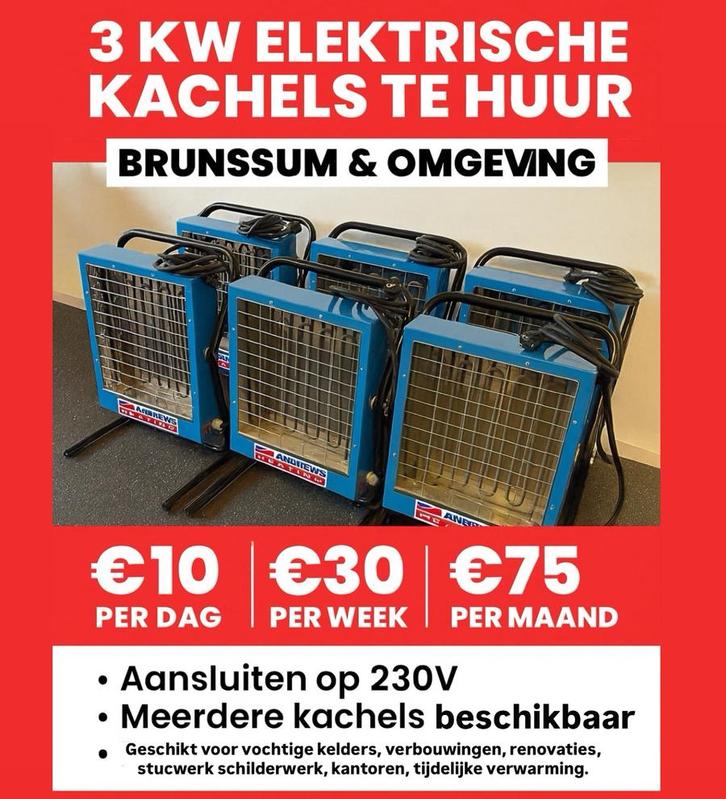 3 KW ELEKTRISCHE KACHELS TE HUUR

BRUNSSUM & OMGEVING

ANDREWS HEATING

ANDREWS HEATING

ANDREWS

€10 PER DAG

€30 PER WEEK

€75 PER MAAND

• Aansluiten op 230V
• Meerdere kachels beschikbaar
• Geschikt voor vochtige kelders, verbouwingen, renovaties, stucwerk schilderwerk, kantoren, tijdelijke verwarming.